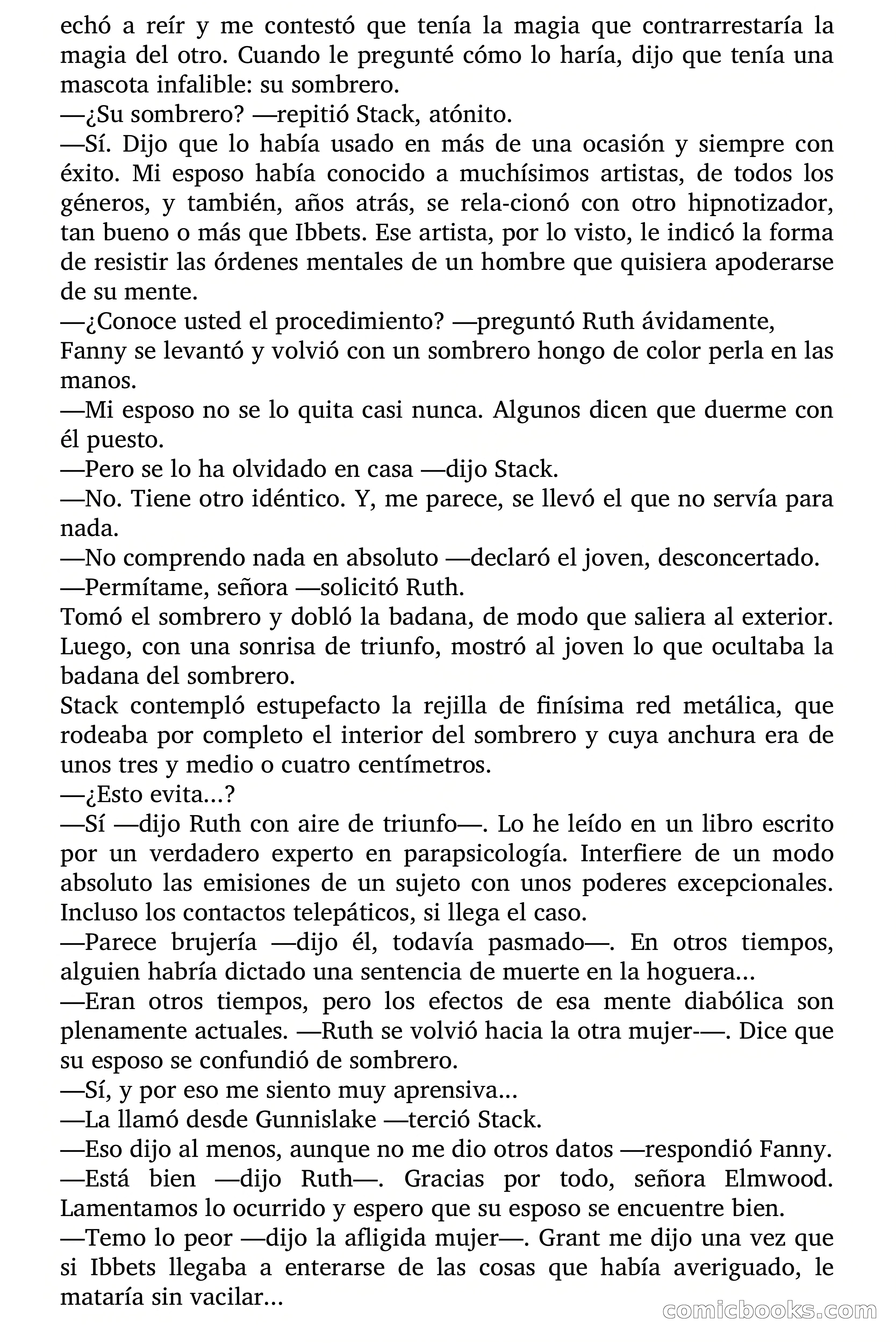 echó a reír y me contestó que tenía la magia que contrarrestaría la magia del otro. Cuando le pregunté cómo lo haría, dijo que tenía una mascota infalible: su sombrero.
—¿Su sombrero? —repitió Stack, atónito.
—Sí. Dijo que lo había usado en más de una ocasión y siempre con éxito. Mi esposo había conocido a muchísimos artistas, de todos los géneros, y también, años atrás, se rela-cionó con otro hipnotizador, tan bueno o más que Ibbets. Ese artista, por lo visto, le indicó la forma de resistir las órdenes mentales de un hombre que quisiera apoderarse de su mente.
—¿Conoce usted el procedimiento? —preguntó Ruth ávidamente,
Fanny se levantó y volvió con un sombrero hongo de color perla en las manos.
—Mi esposo no se lo quita casi nunca. Algunos dicen que duerme con él puesto.
—Pero se lo ha olvidado en casa —dijo Stack.
—No. Tiene otro idéntico. Y, me parece, se llevó el que no servía para nada.
—No comprendo nada en absoluto —declaró el joven, desconcertado.
—Permítame, señora —solicitó Ruth.
Tomó el sombrero y dobló la badana, de modo que saliera al exterior. Luego, con una sonrisa de triunfo, mostró al joven lo que ocultaba la badana del sombrero.
Stack contempló estupefacto la rejilla de finísima red metálica, que rodeaba por completo el interior del sombrero y cuya anchura era de unos tres y medio o cuatro centímetros.
—¿Esto evita...?
—Sí —dijo Ruth con aire de triunfo—. Lo he leído en un libro escrito por un verdadero experto en parapsicología. Interfiere de un modo absoluto las emisiones de un sujeto con unos poderes excepcionales. Incluso los contactos telepáticos, si llega el caso.
—Parece brujería —dijo él, todavía pasmado—. En otros tiempos, alguien habría dictado una sentencia de muerte en la hoguera...
—Eran otros tiempos, pero los efectos de esa mente diabólica son plenamente actuales. —Ruth se volvió hacia la otra mujer-—. Dice que su esposo se confundió de sombrero.
—Sí, y por eso me siento muy aprensiva...
—La llamó desde Gunnislake —terció Stack.
—Eso dijo al menos, aunque no me dio otros datos —respondió Fanny.
—Está bien —dijo Ruth—. Gracias por todo, señora Elmwood. Lamentamos lo ocurrido y espero que su esposo se encuentre bien.
—Temo lo peor —dijo la afligida mujer—. Grant me dijo una vez que si Ibbets llegaba a enterarse de las cosas que había averiguado, le mataría sin vacilar...
comicbooks.com